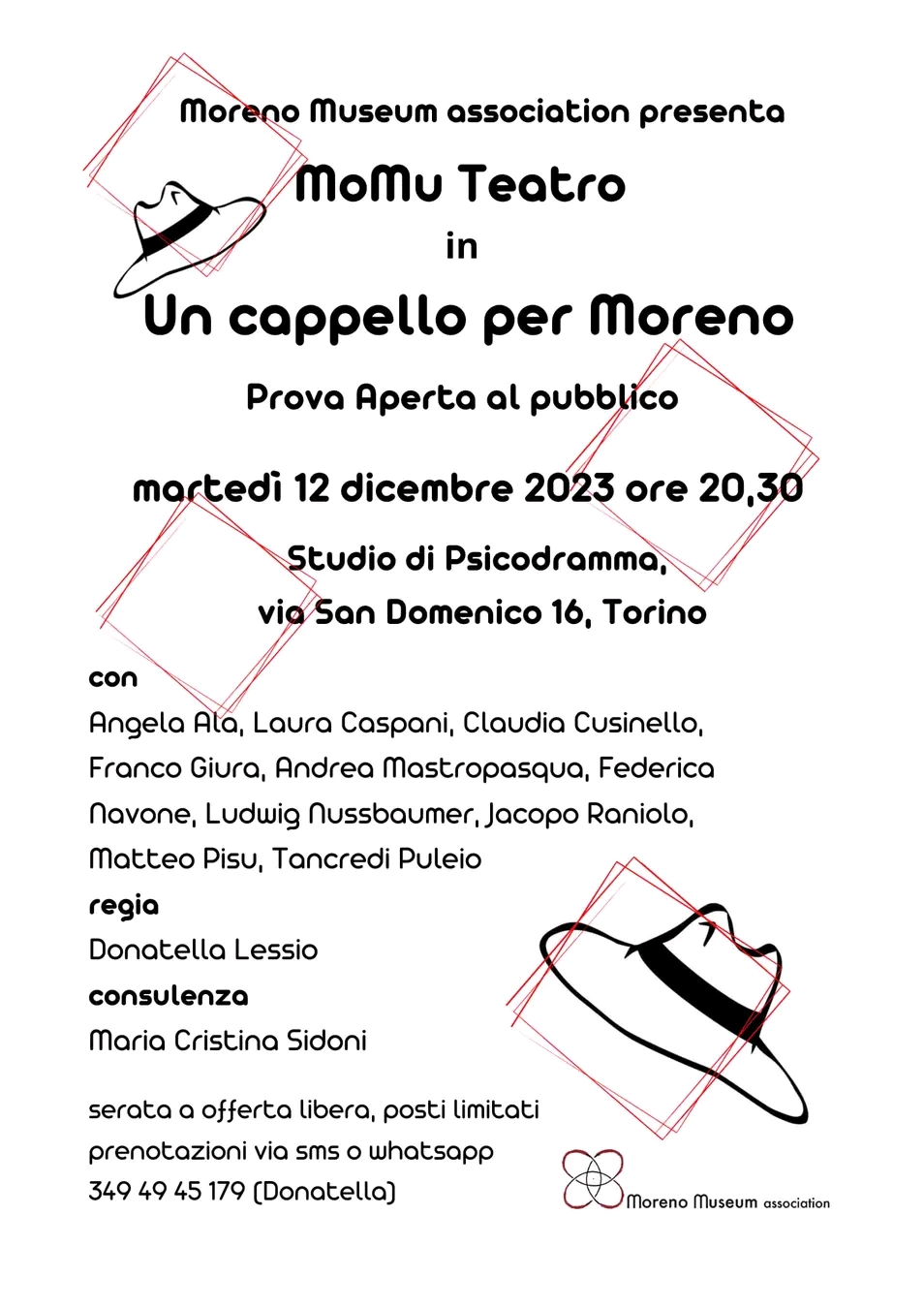 Moreno Museum association presenta

MoMu Teatro

in

Un cappello per Moreno

Prova Aperta al pubblico

martedì 12 dicembre 2023 ore 20,30

Studio di Psicodramma,

via San Domenico 16, Torino

con

Angela Ala, Laura Caspani, Claudia Cusinello, Franco Giura, Andrea Mastropasqua, Federica Navone, Ludwig Nussbaumer, Jacopo Raniolo, Matteo Pisu, Tancredi Puleio

regia

Donatella Lessio

consulenza

Maria Cristina Sidoni

serata a offerta libera, posti limitati
prenotazioni via sms o whatsapp
349 49 45 179 (Donatella)

Moreno Museum association